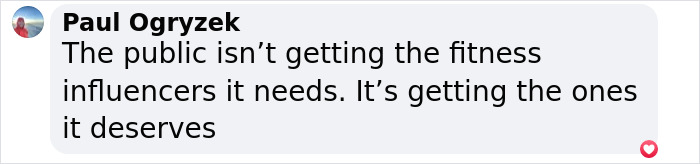 Paul Ogryzek
The public isn’t getting the fitness influencers it needs. It’s getting the ones it deserves